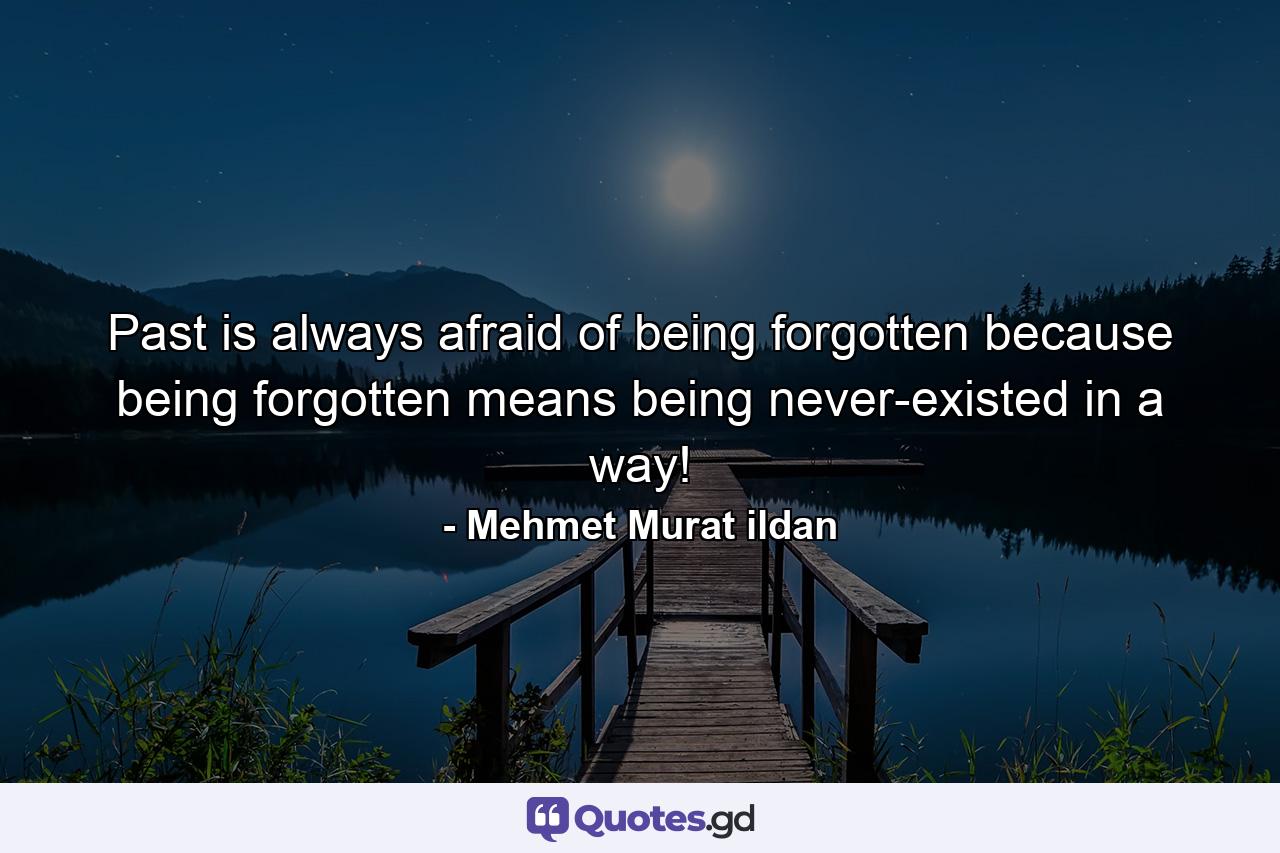 Past is always afraid of being forgotten because being forgotten means being never-existed in a way!

- Mehmet Murat ildan

Quotes.gd